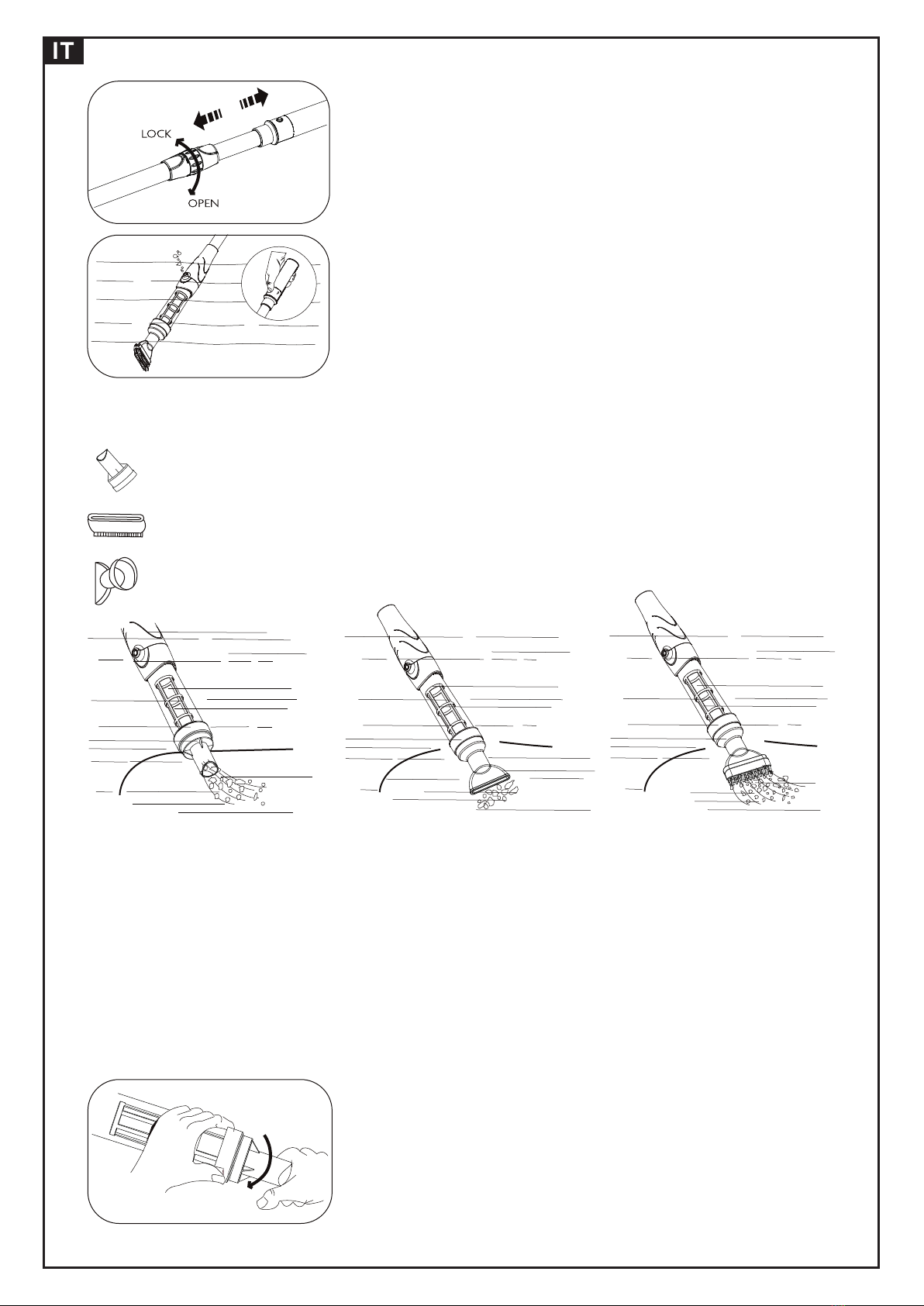 IT

LOCK

OPEN